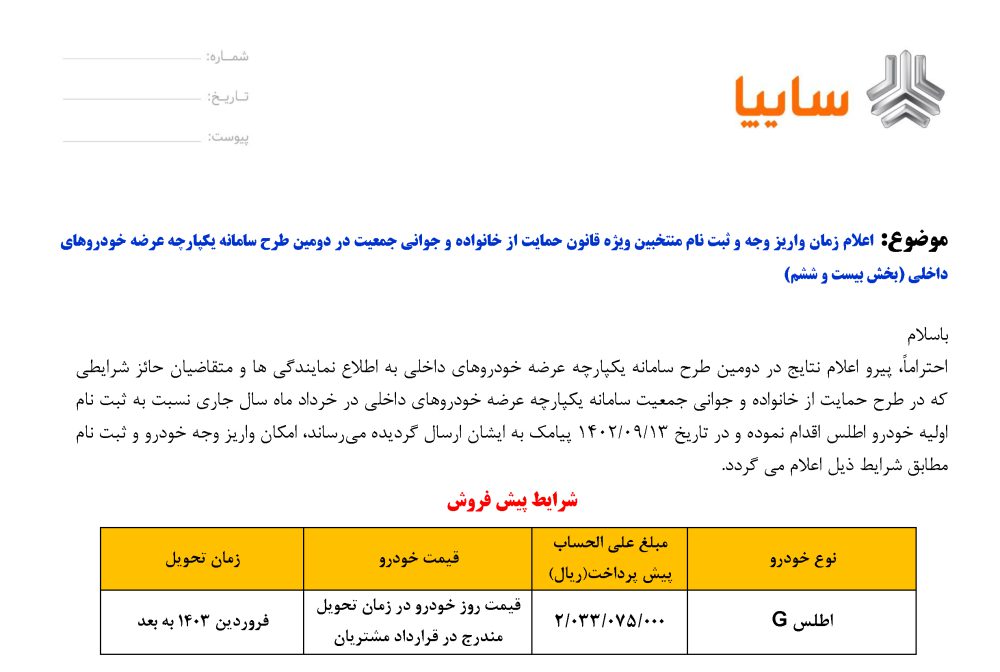 سایپا

شماره:
تاریخ:
پیوست:

موضوع: اعلام زمان واریز وجه و ثبت نام منتخبین ویژه قانون حمایت از خانواده و جوانی جمعیت در دومین طرح سامانه یکپارچه عرضه خودروهای داخلی (بخش بیست و ششم)

باسلام
احتراماً، پیرو اعلام نتایج در دومین طرح سامانه یکپارچه عرضه خودروهای داخلی به اطلاع نمایندگی ها و متقاضیان حائز شرایطی که در طرح حمایت از خانواده و جوانی جمعیت سامانه یکپارچه عرضه خودروهای داخلی در خرداد ماه سال جاری نسبت به ثبت نام اولیه خودرو اطلس اقدام نموده و در تاریخ ۱۴۰۲/۰۹/۱۳ پیامک به ایشان ارسال گردیده می‌رساند، امکان واریز وجه خودرو و ثبت نام مطابق شرایط ذیل اعلام می گردد.

شرایط پیش فروش

| نوع خودرو | مبلغ علی الحساب پیش پرداخت(ریال) | قیمت خودرو | زمان تحویل |
|---|---|---|---|
| اطلس G | ۲/۰۳۳/۰۷۵/۰۰۰ | قیمت روز خودرو در زمان تحویل مندرج در قرارداد مشتریان | فروردین ۱۴۰۳ به بعد |